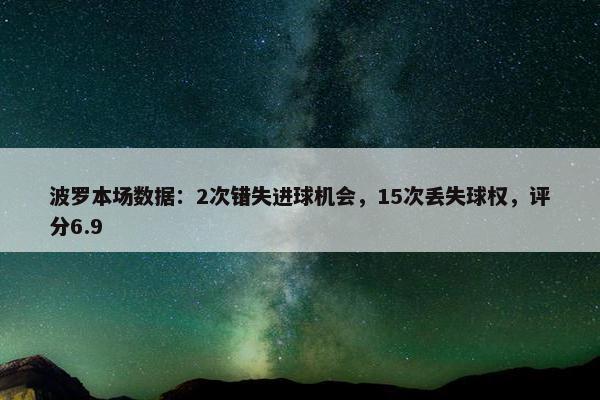 波罗本场数据：2次错失进球机会，15次丢失球权，评分6.9